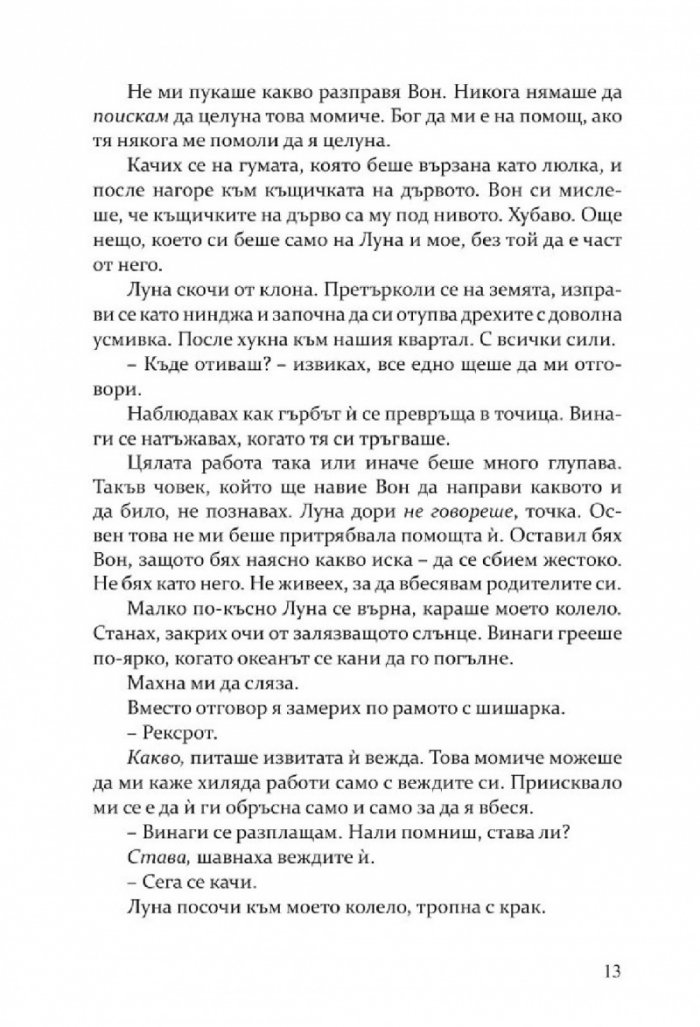 Не ми пукаше какво разправя Вон. Никога нямаше да поискам да целуна това момиче. Бог да ми е на помощ, ако тя някога ме помоли да я целуна.

Качих се на гумата, която беше вързана като люлка, и после нагоре към къщичката на дървото. Вон си мислеше, че къщичките на дърво са му под нивото. Хубаво. Още нещо, което си беше само на Луна и мое, без той да е част от него.

Луна скочи от клона. Претърколи се на земята, изправи се като нинджа и започна да си отупва дрехите с доволна усмивка. После хукна към нашия квартал. С всички сили.

– Къде отиваш? – извиках, все едно щеше да ми отговори.

Наблюдавах как гърбът ѝ се превръща в точица. Винаги се натъжавах, когато тя си тръгваше.

Цялата работа така или иначе беше много глупава. Такъв човек, който ще навие Вон да направи каквото и да било, не познавах. Луна дори не говореше, точка. Освен това не ми беше притрябвала помощта ѝ. Оставил бях Вон, защото бях наясно какво иска – да се сбием жестоко. Не бях като него. Не живеех, за да вбесявам родителите си.

Малко по-късно Луна се върна, караше моето колело. Станах, закрих очи от залязващото слънце. Винаги грееше по-ярко, когато океанът се кани да го погълне.

Махна ми да сляза.

Вместо отговор я замерих по рамото с шишарка.

– Рексрот.

Какво, питаше извитата ѝ вежда. Това момиче можеше да ми каже хиляда работи само с веждите си. Приисквало ми се е да ѝ ги обръсна само и само за да я вбеся.

– Винаги се разплащам. Нали помниш, става ли?

Става, шавнаха веждите ѝ.

– Сега се качи.

Луна посочи към моето колело, тропна с крак.

13